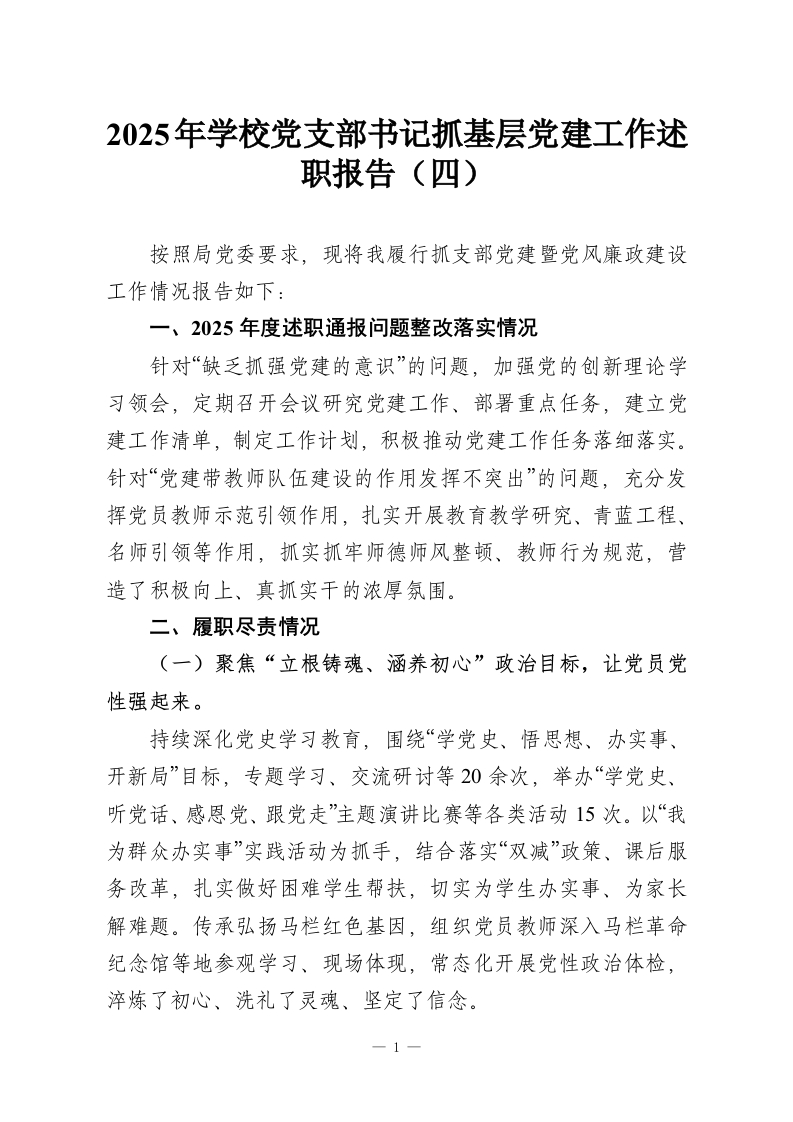 2025年学校党支部书记抓基层党建工作述职报告（四）

按照局党委要求，现将我履行抓支部党建暨党风廉政建设工作情况报告如下：

一、2025年度述职通报问题整改落实情况

针对“缺乏抓强党建的意识”的问题，加强党的创新理论学习领会，定期召开会议研究党建工作、部署重点任务，建立党建工作清单，制定工作计划，积极推动党建工作任务落细落实。针对“党建带教师队伍建设的作用发挥不突出”的问题，充分发挥党员教师示范引领作用，扎实开展教育教学研究、青蓝工程、名师引领等作用，抓实抓牢师德师风整顿、教师行为规范，营造了积极向上、真抓实干的浓厚氛围。

二、履职尽责情况

（一）聚焦“立根铸魂、涵养初心”政治目标，让党员党性强起来。

持续深化党史学习教育，围绕“学党史、悟思想、办实事、开新局”目标，专题学习、交流研讨等20余次，举办“学党史、听党话、感恩党、跟党走”主题演讲比赛等各类活动15次。以“我为群众办实事”实践活动为抓手，结合落实“双减”政策、课后服务改革，扎实做好困难学生帮扶，切实为学生办实事、为家长解难题。传承弘扬马栏红色基因，组织党员教师深入马栏革命纪念馆等地参观学习、现场体现，常态化开展党性政治体检，淬炼了初心、洗礼了灵魂、坚定了信念。

— 1 —